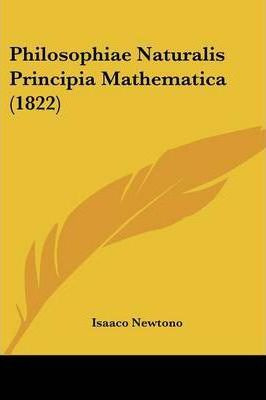 Philosophiae Naturalis Principia Mathematica (1822)

Isaaco Newtono